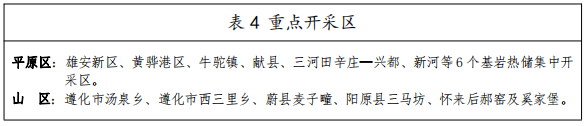 表 4 重点开采区

平原区：雄安新区、黄骅港区、牛驼镇、献县、三河田辛庄—兴都、新河等 6 个基岩热储集中开采区。
山　区：遵化市汤泉乡、遵化市西三里乡、蔚县麦子疃、阳原县三马坊、怀来后郝窑及奚家堡。